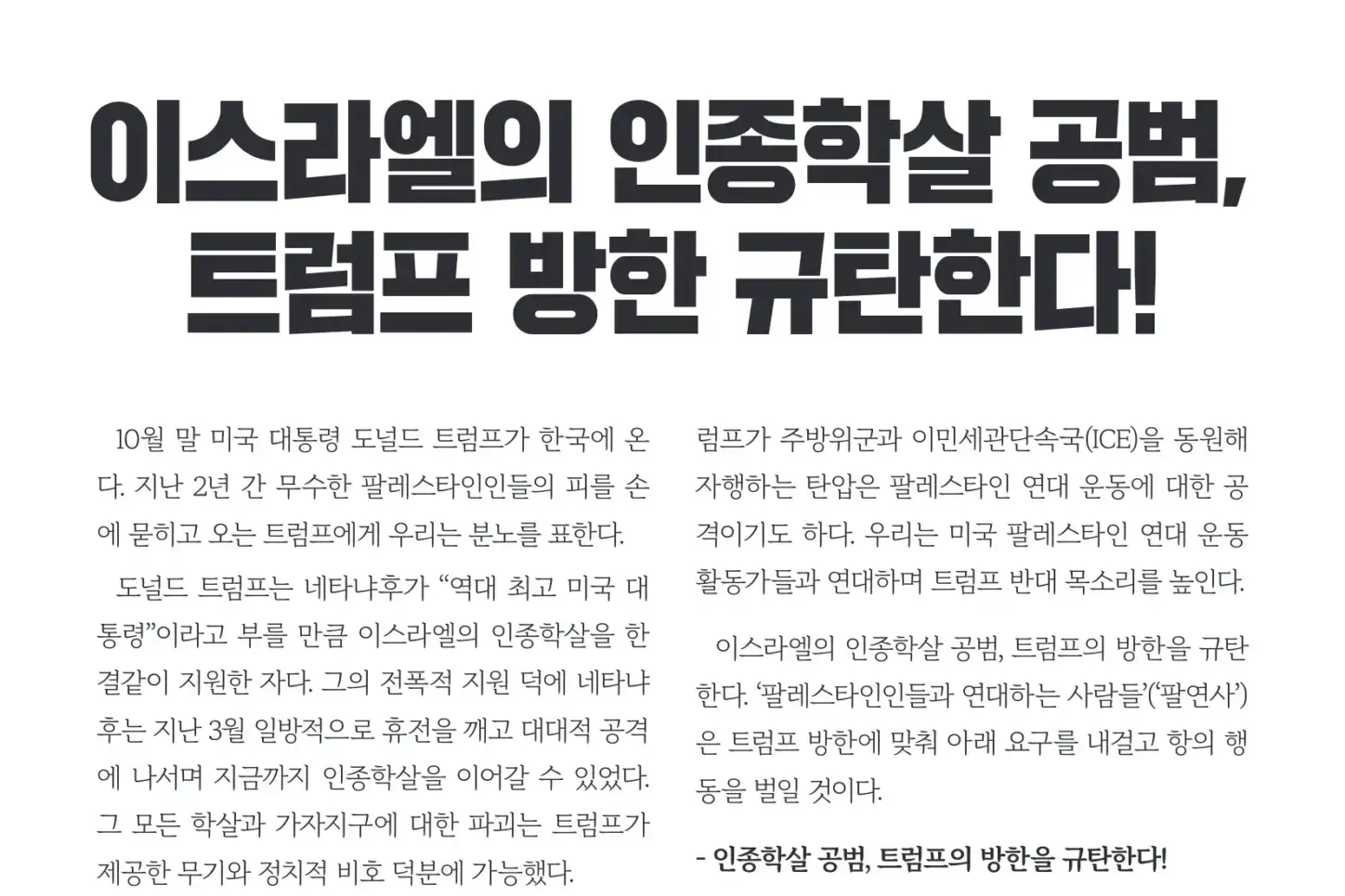 이스라엘의 인종학살 공범,
트럼프 방한 규탄한다!

10월 말 미국 대통령 도널드 트럼프가 한국에 온다. 지난 2년 간 무수한 팔레스타인인들의 피를 손에 묻히고 오는 트럼프에게 우리는 분노를 표한다.

도널드 트럼프는 네타냐후가 "역대 최고 미국 대통령"이라고 부를 만큼 이스라엘의 인종학살을 한결같이 지원한 자다. 그의 전폭적 지원 덕에 네타냐후는 지난 3월 일방적으로 휴전을 깨고 대대적 공격에 나서며 지금까지 인종학살을 이어갈 수 있었다. 그 모든 학살과 가자지구에 대한 파괴는 트럼프가 제공한 무기와 정치적 비호 덕분에 가능했다.

럼프가 주방위군과 이민세관단속국(ICE)을 동원해 자행하는 탄압은 팔레스타인 연대 운동에 대한 공격이기도 하다. 우리는 미국 팔레스타인 연대 운동 활동가들과 연대하며 트럼프 반대 목소리를 높인다.

이스라엘의 인종학살 공범, 트럼프의 방한을 규탄한다. '팔레스타인인들과 연대하는 사람들'('팔연사')은 트럼프 방한에 맞춰 아래 요구를 내걸고 항의 행동을 벌일 것이다.

- 인종학살 공범, 트럼프의 방한을 규탄한다!